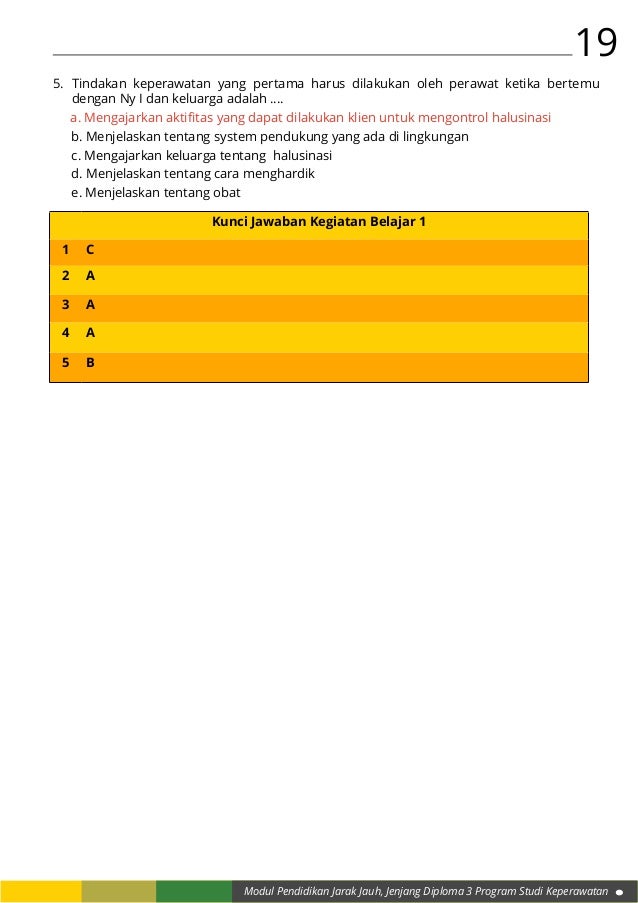 19

5. Tindakan keperawatan yang pertama harus dilakukan oleh perawat ketika bertemu dengan Ny I dan keluarga adalah ....
a. Mengajarkan aktifitas yang dapat dilakukan klien untuk mengontrol halusinasi
b. Menjelaskan tentang system pendukung yang ada di lingkungan
c. Mengajarkan keluarga tentang halusinasi
d. Menjelaskan tentang cara menghardik
e. Menjelaskan tentang obat

| Kunci Jawaban Kegiatan Belajar 1 | |
|---|---|
| 1 | C |
| 2 | A |
| 3 | A |
| 4 | A |
| 5 | B |

Modul Pendidikan Jarak Jauh, Jenjang Diploma 3 Program Studi Keperawatan